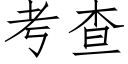 考查